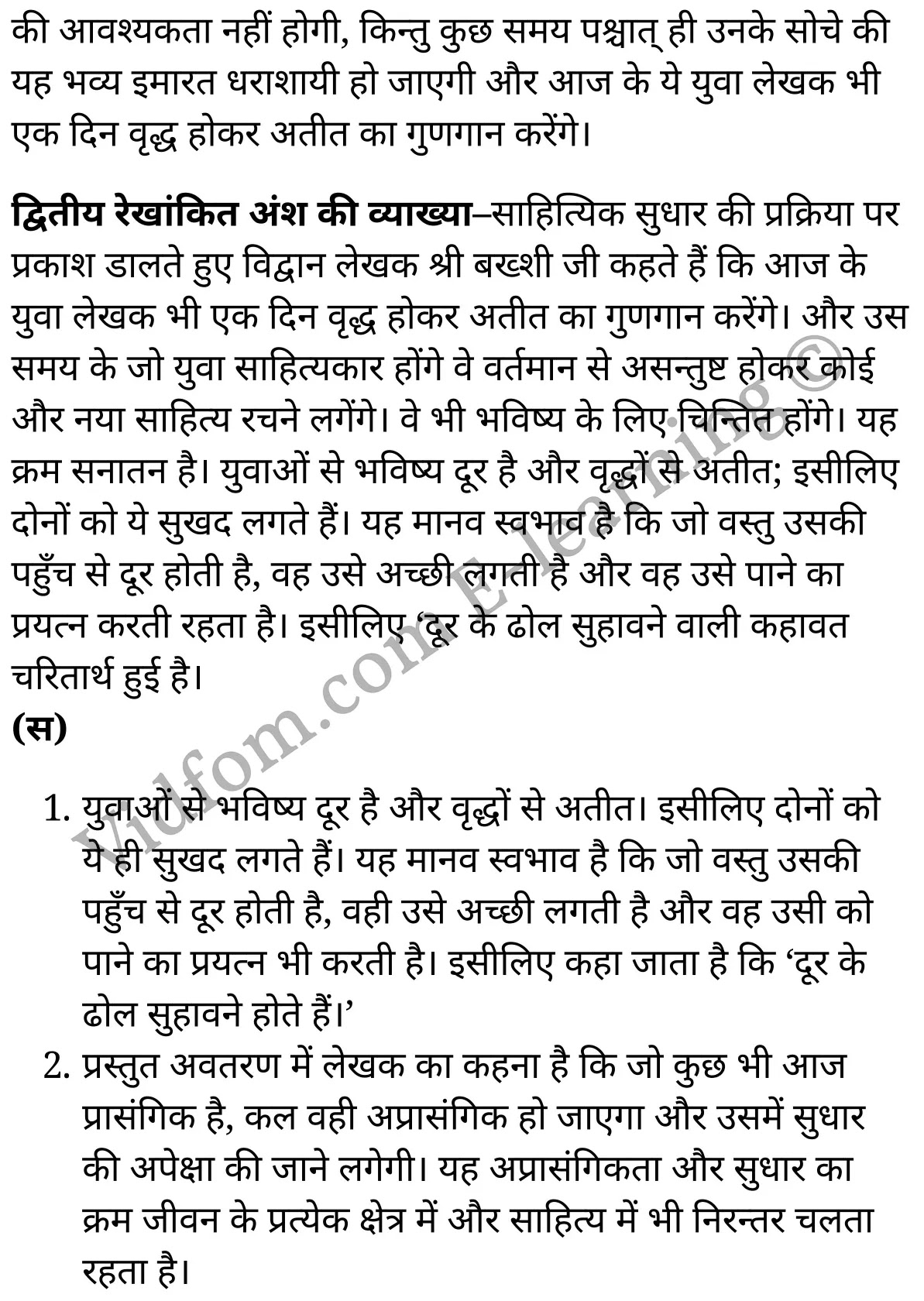 की आवश्यकता नहीं होगी, किन्तु कुछ समय पश्चात् ही उनके सोचे की यह भव्य इमारत धराशायी हो जाएगी और आज के ये युवा लेखक भी एक दिन वृद्ध होकर अतीत का गुणगान करेंगे।

द्वितीय रेखांकित अंश की व्याख्या–साहित्यिक सुधार की प्रक्रिया पर प्रकाश डालते हुए विद्वान लेखक श्री बख्शी जी कहते हैं कि आज के युवा लेखक भी एक दिन वृद्ध होकर अतीत का गुणगान करेंगे। और उस समय के जो युवा साहित्यकार होंगे वे वर्तमान से असन्तुष्ट होकर कोई और नया साहित्य रचने लगेंगे। वे भी भविष्य के लिए चिन्तित होंगे। यह क्रम सनातन है। युवाओं से भविष्य दूर है और वृद्धों से अतीत; इसीलिए दोनों को ये सुखद लगते हैं। यह मानव स्वभाव है कि जो वस्तु उसकी पहुँच से दूर होती है, वह उसे अच्छी लगती है और वह उसे पाने का प्रयत्न करती रहता है। इसीलिए ‘दूर के ढोल सुहावने वाली कहावत चरितार्थ हुई है।

(स)

1. युवाओं से भविष्य दूर है और वृद्धों से अतीत। इसीलिए दोनों को ये ही सुखद लगते हैं। यह मानव स्वभाव है कि जो वस्तु उसकी पहुँच से दूर होती है, वही उसे अच्छी लगती है और वह उसी को पाने का प्रयत्न भी करती है। इसीलिए कहा जाता है कि ‘दूर के ढोल सुहावने होते हैं।’
2. प्रस्तुत अवतरण में लेखक का कहना है कि जो कुछ भी आज प्रासंगिक है, कल वही अप्रासंगिक हो जाएगा और उसमें सुधार की अपेक्षा की जाने लगेगी। यह अप्रासंगिकता और सुधार का क्रम जीवन के प्रत्येक क्षेत्र में और साहित्य में भी निरन्तर चलता रहता है।

Vidfom.com E-learning ©